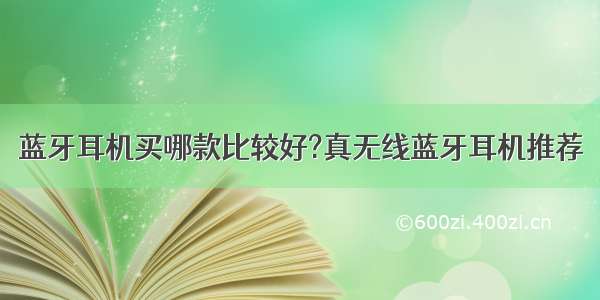 蓝牙耳机买哪款比较好?真无线蓝牙耳机推荐

©600zi.400zi.cn